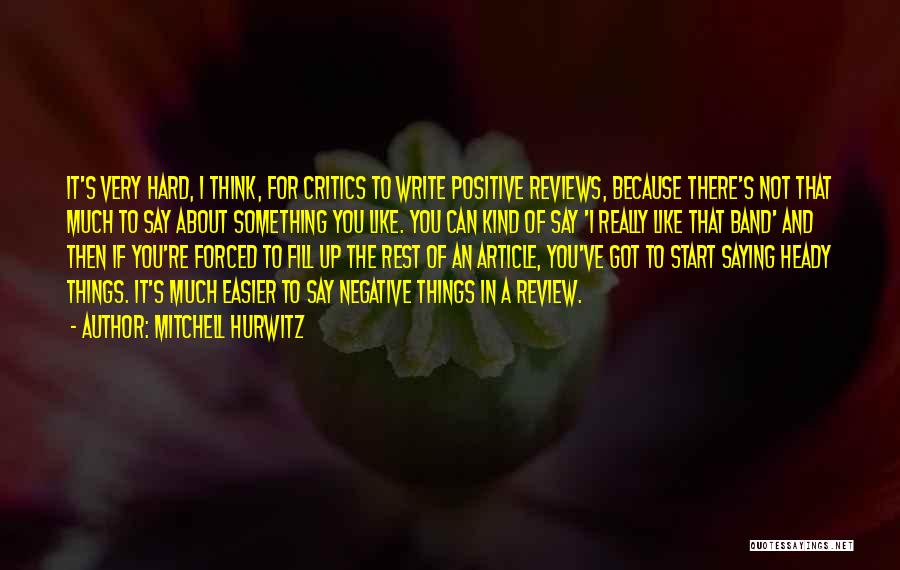 IT'S VERY HARD, I THINK, FOR CRITICS TO WRITE POSITIVE REVIEWS, BECAUSE THERE'S NOT THAT MUCH TO SAY ABOUT SOMETHING YOU LIKE. YOU CAN KIND OF SAY 'I REALLY LIKE THAT BAND' AND THEN IF YOU'RE FORCED TO FILL UP THE REST OF AN ARTICLE, YOU'VE GOT TO START SAYING HEADY THINGS. IT'S MUCH EASIER TO SAY NEGATIVE THINGS IN A REVIEW.
- AUTHOR: MITCHELL HURWITZ

QUOTESSAYINGS.NET